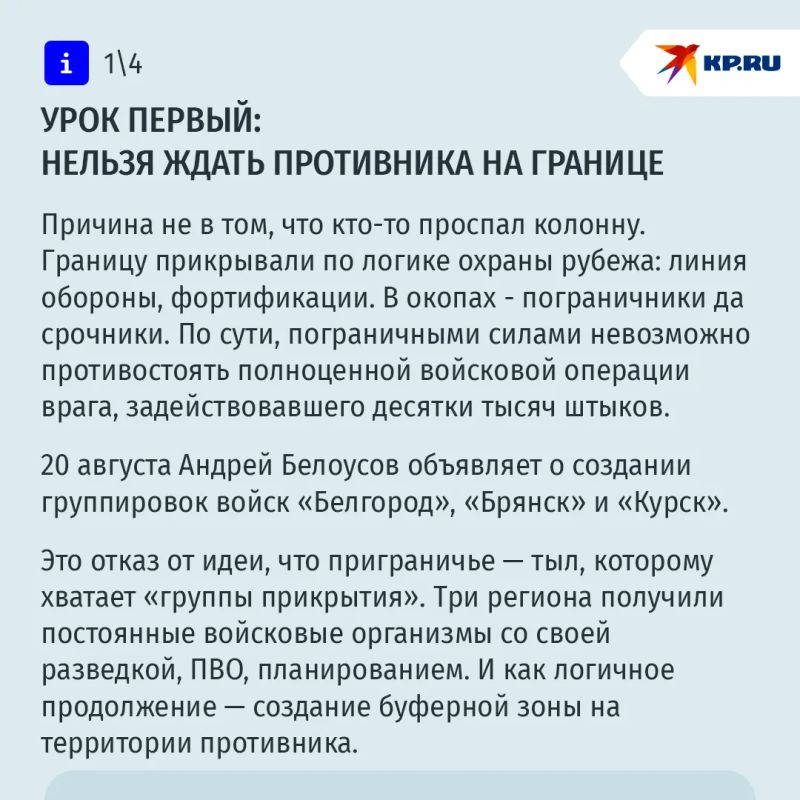 i 1\4

KP.RU

УРОК ПЕРВЫЙ:
НЕЛЬЗЯ ЖДАТЬ ПРОТИВНИКА НА ГРАНИЦЕ

Причина не в том, что кто-то проспал колонну. Границу прикрывали по логике охраны рубежа: линия обороны, фортификации. В окопах - пограничники да срочники. По сути, пограничными силами невозможно противостоять полноценной войсковой операции врага, задействовавшего десятки тысяч штыков.

20 августа Андрей Белоусов объявляет о создании группировок войск «Белгород», «Брянск» и «Курск».

Это отказ от идеи, что приграничье — тыл, которому хватает «группы прикрытия». Три региона получили постоянные войсковые организмы со своей разведкой, ПВО, планированием. И как логичное продолжение — создание буферной зоны на территории противника.